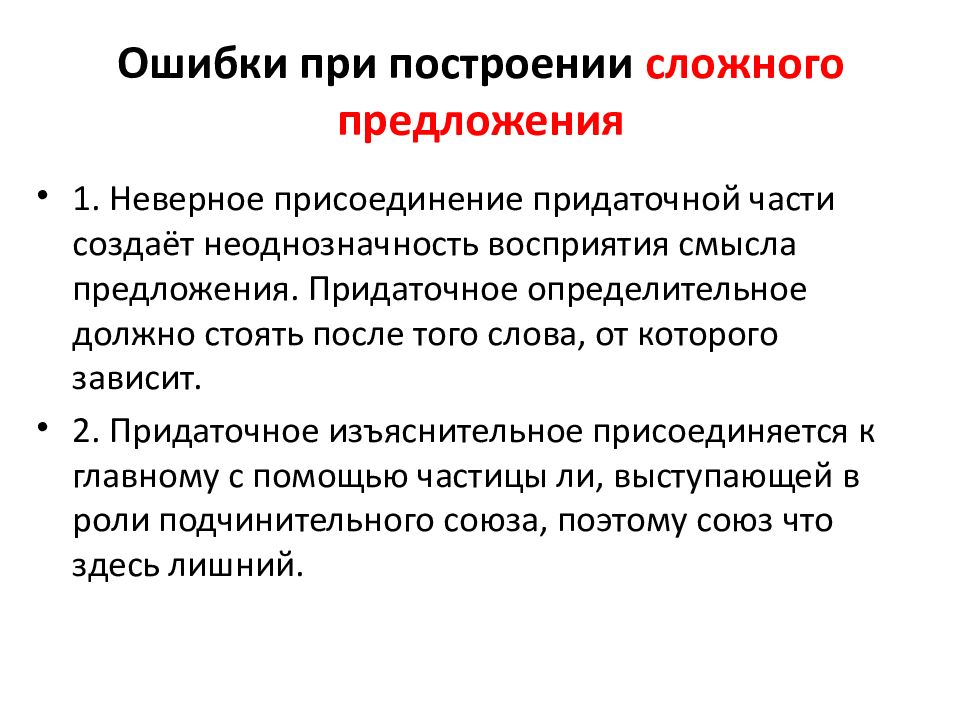 Ошибки при построении сложного предложения

• 1. Неверное присоединение придаточной части создаёт неоднозначность восприятия смысла предложения. Придаточное определительное должно стоять после того слова, от которого зависит.

• 2. Придаточное изъяснительное присоединяется к главному с помощью частицы ли, выступающей в роли подчинительного союза, поэтому союз что здесь лишний.